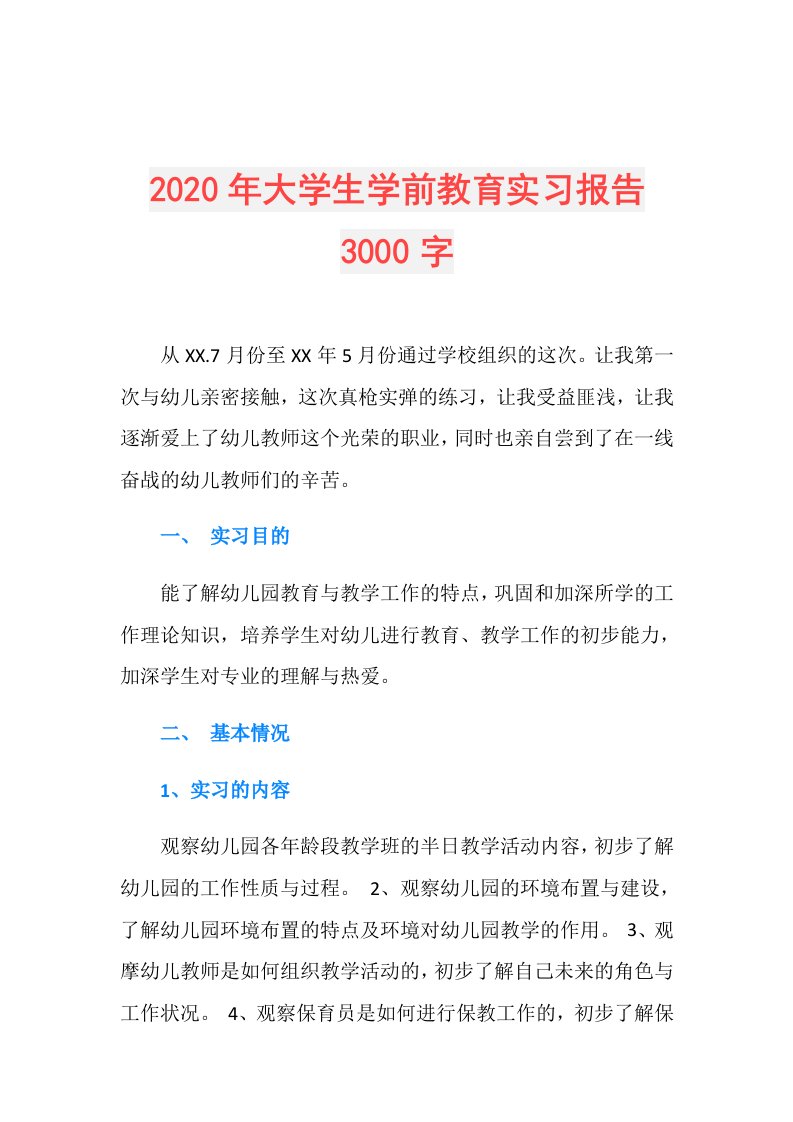 2020年大学生学前教育实习报告3000字

从XX.7月份至XX年5月份通过学校组织的这次。让我第一次与幼儿亲密接触，这次真枪实弹的练习，让我受益匪浅，让我逐渐爱上了幼儿教师这个光荣的职业，同时也亲自尝到了在一线奋战的幼儿教师们的辛苦。

一、 实习目的

能了解幼儿园教育与教学工作的特点，巩固和加深所学的工作理论知识，培养学生对幼儿进行教育、教学工作的初步能力，加深学生对专业的理解与热爱。

二、 基本情况

1、实习的内容

观察幼儿园各年龄段教学班的半日教学活动内容，初步了解幼儿园的工作性质与过程。 2、观察幼儿园的环境布置与建设，了解幼儿园环境布置的特点及环境对幼儿园教学的作用。 3、观摩幼儿教师是如何组织教学活动的，初步了解自己未来的角色与工作状况。 4、观察保育员是如何进行保教工作的，初步了解保